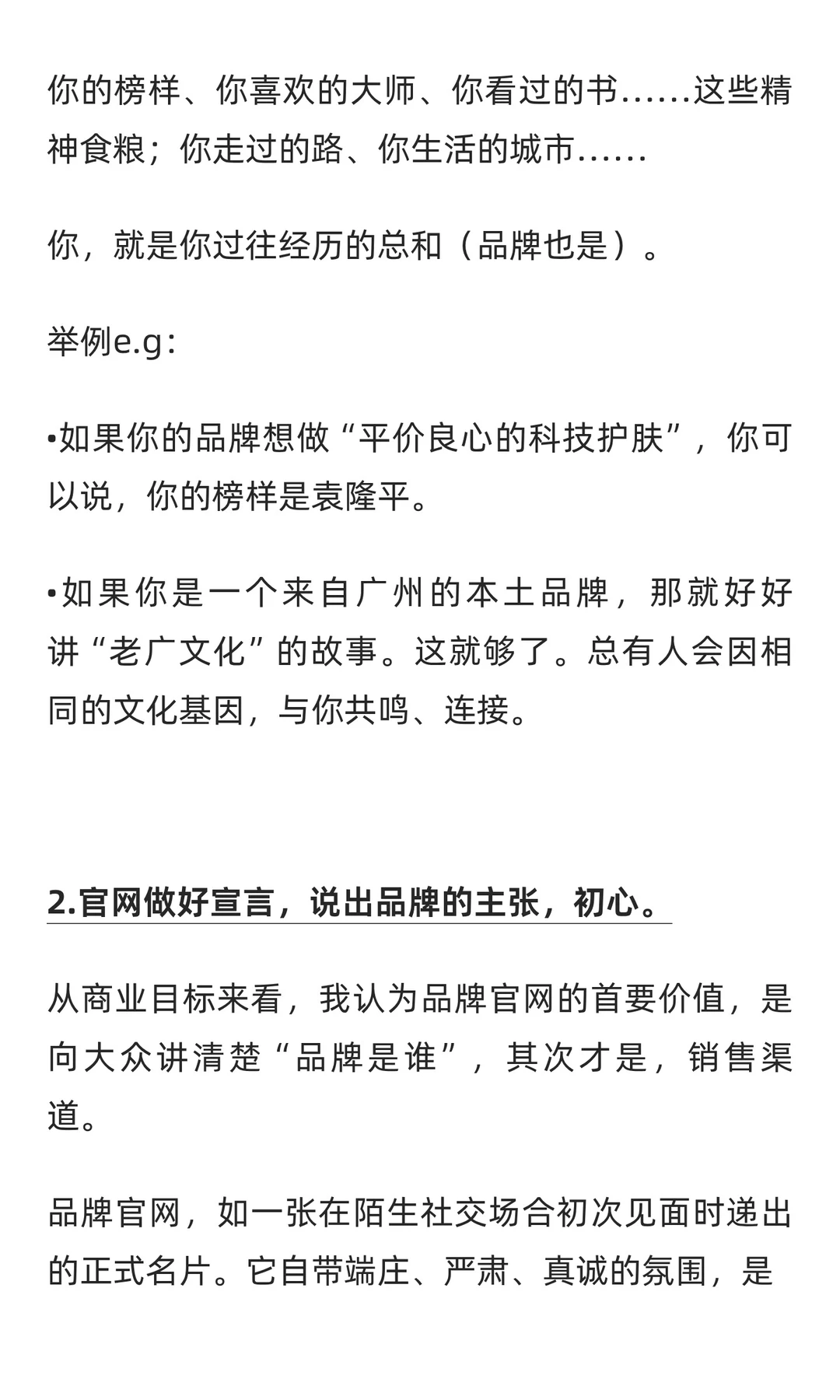 你的榜样、你喜欢的大师、你看过的书……这些精神食粮；你走过的路、你生活的城市……

你，就是你过往经历的总和（品牌也是）。

举例e.g：

•如果你的品牌想做“平价良心的科技护肤”，你可以说，你的榜样是袁隆平。

•如果你是一个来自广州的本土品牌，那就好好讲“老广文化”的故事。这就够了。总有人会因相同的文化基因，与你共鸣、连接。

2.官网做好宣言，说出品牌的主张，初心。

从商业目标来看，我认为品牌官网的首要价值，是向大众讲清楚“品牌是谁”，其次才是，销售渠道。

品牌官网，如一张在陌生社交场合初次见面时递出的正式名片。它自带端庄、严肃、真诚的氛围，是